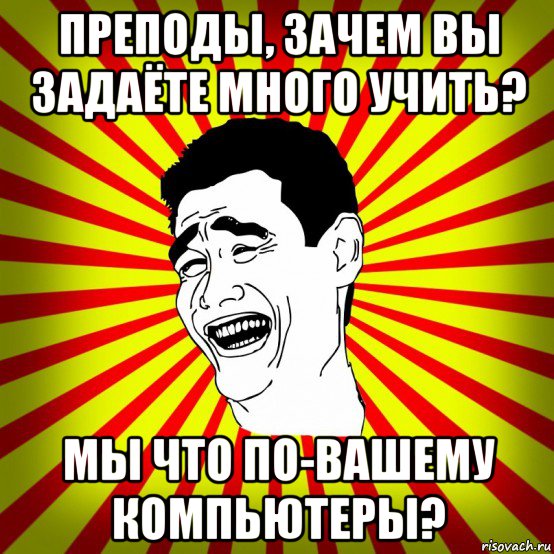 ПРЕПОДЫ, ЗАЧЕМ ВЫ ЗАДАЁТЕ МНОГО УЧИТЬ?

МЫ ЧТО ПО-ВАШЕМУ КОМПЬЮТЕРЫ?

risovach.ru